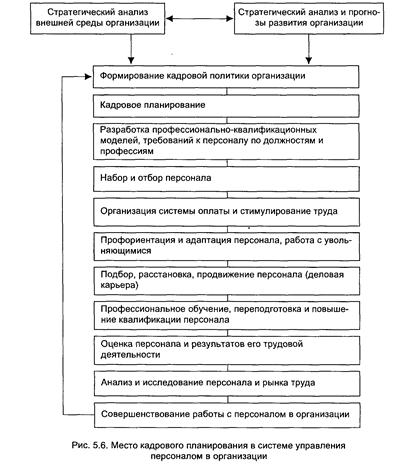 Стратегический анализ внешней среды организации

Стратегический анализ и прогнозы развития организации

Формирование кадровой политики организации

Кадровое планирование

Разработка профессионально-квалификационных моделей, требований к персоналу по должностям и профессиям

Набор и отбор персонала

Организация системы оплаты и стимулирование труда

Профориентация и адаптация персонала, работа с увольняющимися

Подбор, расстановка, продвижение персонала (деловая карьера)

Профессиональное обучение, переподготовка и повышение квалификации персонала

Оценка персонала и результатов его трудовой деятельности

Анализ и исследование персонала и рынка труда

Совершенствование работы с персоналом в организации

Рис. 5.6. Место кадрового планирования в системе управления персоналом в организации